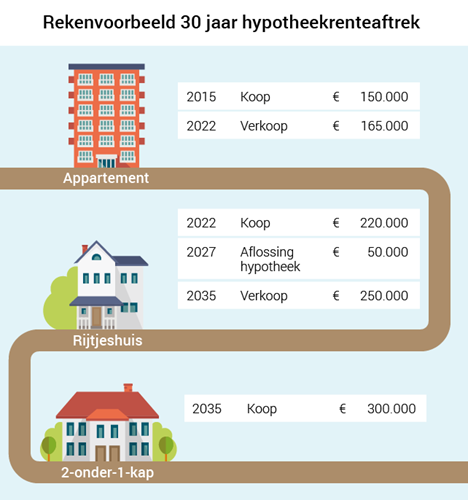 Rekenvoorbeeld 30 jaar hypotheekrenteaftrek

| 2015 | Koop | € | 150.000 |
|---|---|---|---|
| 2022 | Verkoop | € | 165.000 |

Appartement

| 2022 | Koop | € | 220.000 |
|---|---|---|---|
| 2027 | Aflossing hypotheek | € | 50.000 |
| 2035 | Verkoop | € | 250.000 |

Rijtjeshuis

| 2035 | Koop | € | 300.000 |
|---|---|---|---|

2-onder-1-kap